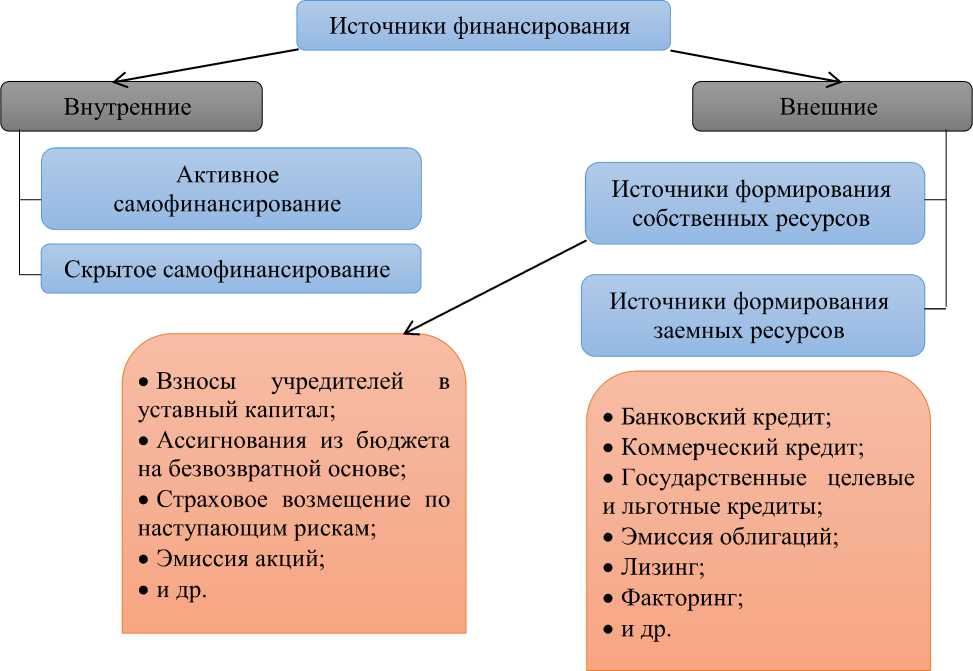 Источники финансирования

Внутренние

Активное самофинансирование

Скрытое самофинансирование

Внешние

Источники формирования собственных ресурсов

Источники формирования заемных ресурсов

• Взносы учредителей в уставный капитал;
• Ассигнования из бюджета на безвозвратной основе;
• Страховое возмещение по наступающим рискам;
• Эмиссия акций;
• и др.

• Банковский кредит;
• Коммерческий кредит;
• Государственные целевые и льготные кредиты;
• Эмиссия облигаций;
• Лизинг;
• Факторинг;
• и др.